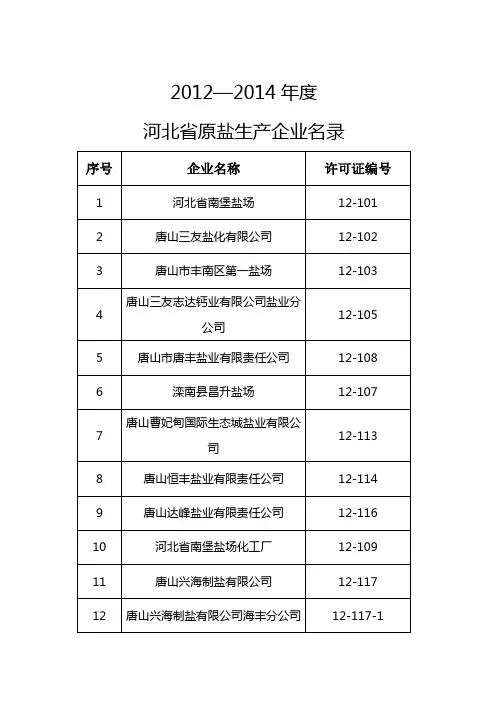 2012—2014 年度

河北省原盐生产企业名录

| 序号 | 企业名称 | 许可证编号 |
|---|---|---|
| 1 | 河北省南堡盐场 | 12-101 |
| 2 | 唐山三友盐化有限公司 | 12-102 |
| 3 | 唐山市丰南区第一盐场 | 12-103 |
| 4 | 唐山三友志达钙业有限公司盐业分公司 | 12-105 |
| 5 | 唐山市唐丰盐业有限责任公司 | 12-108 |
| 6 | 滦南县昌升盐场 | 12-107 |
| 7 | 唐山曹妃甸国际生态城盐业有限公司 | 12-113 |
| 8 | 唐山恒丰盐业有限责任公司 | 12-114 |
| 9 | 唐山达峰盐业有限责任公司 | 12-116 |
| 10 | 河北省南堡盐场化工厂 | 12-109 |
| 11 | 唐山兴海制盐有限公司 | 12-117 |
| 12 | 唐山兴海制盐有限公司海丰分公司 | 12-117-1 |